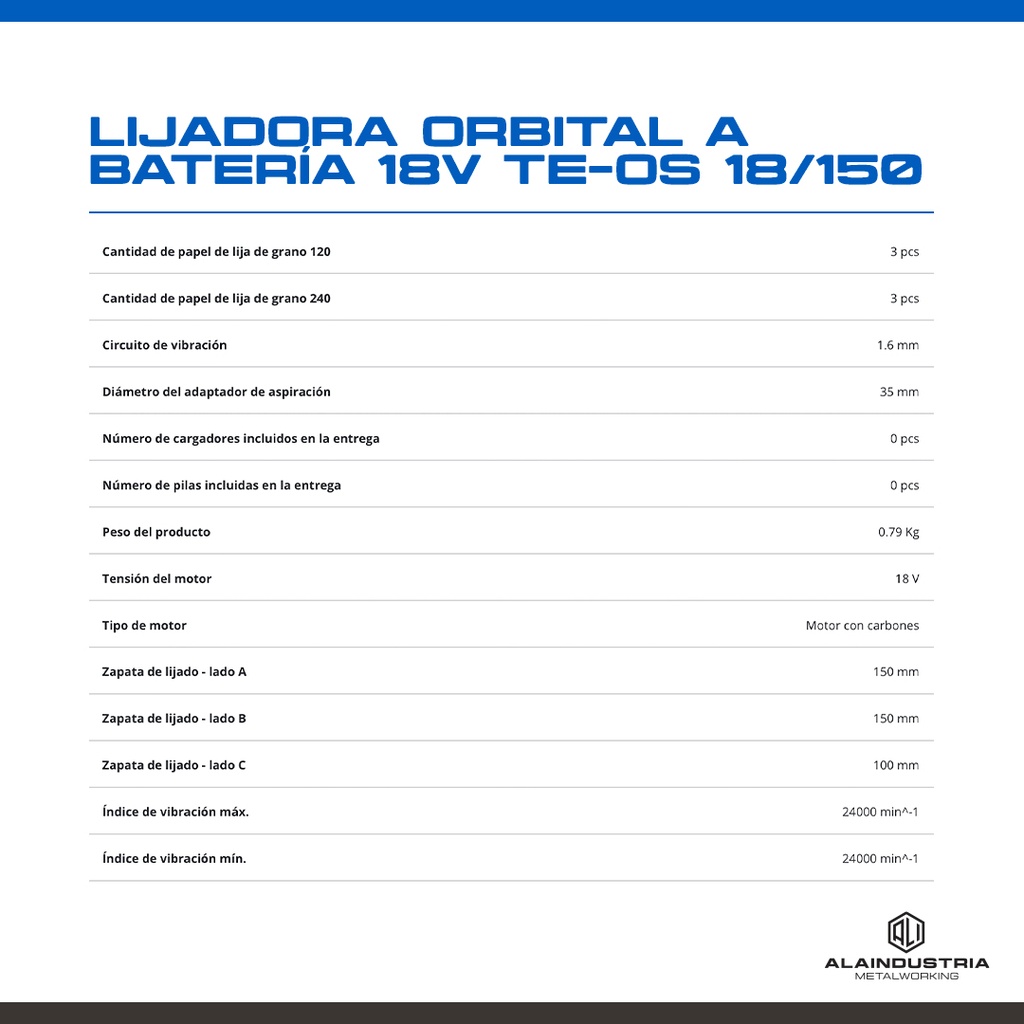 LIJADORA ORBITAL A BATERÍA 18V TE-OS 18/150

| | |
|---|---|
| Cantidad de papel de lija de grano 120 | 3 pcs |
| Cantidad de papel de lija de grano 240 | 3 pcs |
| Circuito de vibración | 1.6 mm |
| Diámetro del adaptador de aspiración | 35 mm |
| Número de cargadores incluidos en la entrega | 0 pcs |
| Número de pilas incluidas en la entrega | 0 pcs |
| Peso del producto | 0.79 Kg |
| Tensión del motor | 18 V |
| Tipo de motor | Motor con carbones |
| Zapata de lijado - lado A | 150 mm |
| Zapata de lijado - lado B | 150 mm |
| Zapata de lijado - lado C | 100 mm |
| Índice de vibración máx. | 24000 min^-1 |
| Índice de vibración mín. | 24000 min^-1 |

ALAINDUSTRIA
METALWORKING